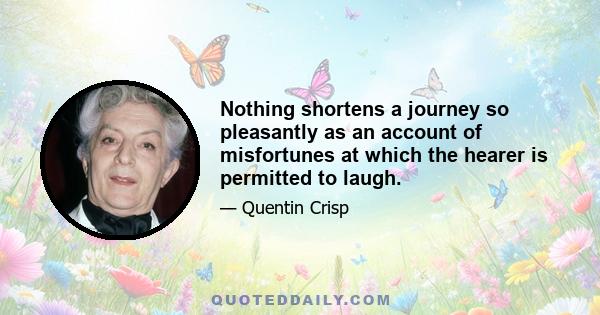 Nothing shortens a journey so pleasantly as an account of misfortunes at which the hearer is permitted to laugh.

— Quentin Crisp

QUOTEDDAILY.COM